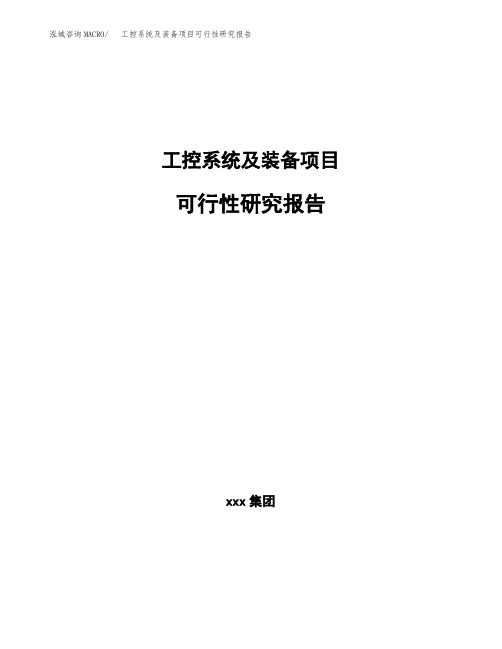 泓域咨询MACRO/　工控系统及装备项目可行性研究报告

工控系统及装备项目

可行性研究报告

xxx 集团